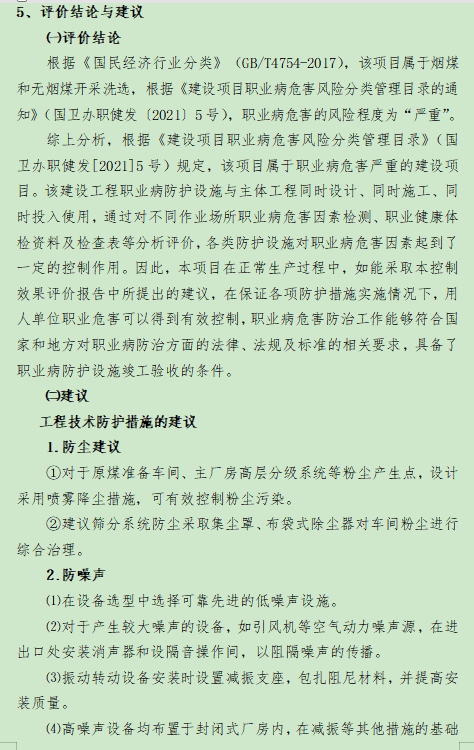 5、评价结论与建议

㈠评价结论

根据《国民经济行业分类》（GB/T4754-2017），该项目属于烟煤和无烟煤开采洗选，根据《建设项目职业病危害风险分类管理目录的通知》(国卫办职健发〔2021〕5号)，职业病危害的风险程度为“严重”。

综上分析，根据《建设项目职业病危害风险分类管理目录》（国卫办职健发[2021]5号）规定，该项目属于职业病危害严重的建设项目。该建设工程职业病防护设施与主体工程同时设计、同时施工、同时投入使用，通过对不同作业场所职业病危害因素检测、职业健康体检资料及检查表等分析评价，各类防护设施对职业病危害因素起到了一定的控制作用。因此，本项目在正常生产过程中，如能采取本控制效果评价报告中所提出的建议，在保证各项防护措施实施情况下，用人单位职业危害可以得到有效控制，职业病危害防治工作能够符合国家和地方对职业病防治方面的法律、法规及标准的相关要求，具备了职业病防护设施竣工验收的条件。

㈡建议

工程技术防护措施的建议

1.防尘建议

①对于原煤准备车间、主厂房高层分级系统等粉尘产生点，设计采用喷雾降尘措施，可有效控制粉尘污染。

②建议筛分系统防尘采取集尘罩、布袋式除尘器对车间粉尘进行综合治理。

2.防噪声

⑴在设备选型中选择可靠先进的低噪声设施。

⑵对于产生较大噪声的设备，如引风机等空气动力噪声源，在进出口处安装消声器和设隔音操作间，以阻隔噪声的传播。

⑶振动转动设备安装时设置减振支座，包扎阻尼材料，并提高安装质量。

⑷高噪声设备均布置于封闭式厂房内，在减振等其他措施的基础